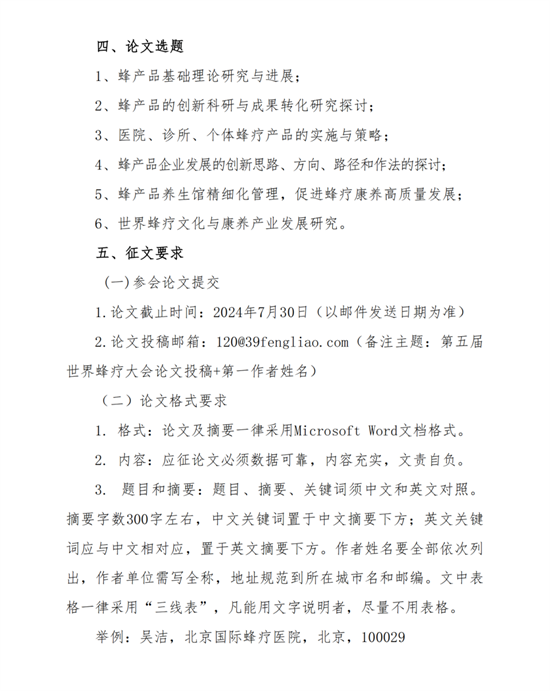 四、论文选题

1、蜂产品基础理论研究与进展；

2、蜂产品的创新科研与成果转化研究探讨；

3、医院、诊所、个体蜂疗产品的实施与策略；

4、蜂产品企业发展的创新思路、方向、路径和作法的探讨；

5、蜂产品养生馆精细化管理，促进蜂疗康养高质量发展；

6、世界蜂疗文化与康养产业发展研究。

五、征文要求

(一)参会论文提交

1.论文截止时间：2024年7月30日（以邮件发送日期为准）

2.论文投稿邮箱：120@39fengliao.com（备注主题：第五届世界蜂疗大会论文投稿+第一作者姓名）

（二）论文格式要求

1. 格式：论文及摘要一律采用Microsoft Word文档格式。

2. 内容：应征论文必须数据可靠，内容充实，文责自负。

3. 题目和摘要：题目、摘要、关键词须中文和英文对照。摘要字数300字左右，中文关键词置于中文摘要下方；英文关键词应与中文相对应，置于英文摘要下方。作者姓名要全部依次列出，作者单位需写全称，地址规范到所在城市名和邮编。文中表格一律采用“三线表”，凡能用文字说明者，尽量不用表格。

举例：吴洁，北京国际蜂疗医院，北京，100029